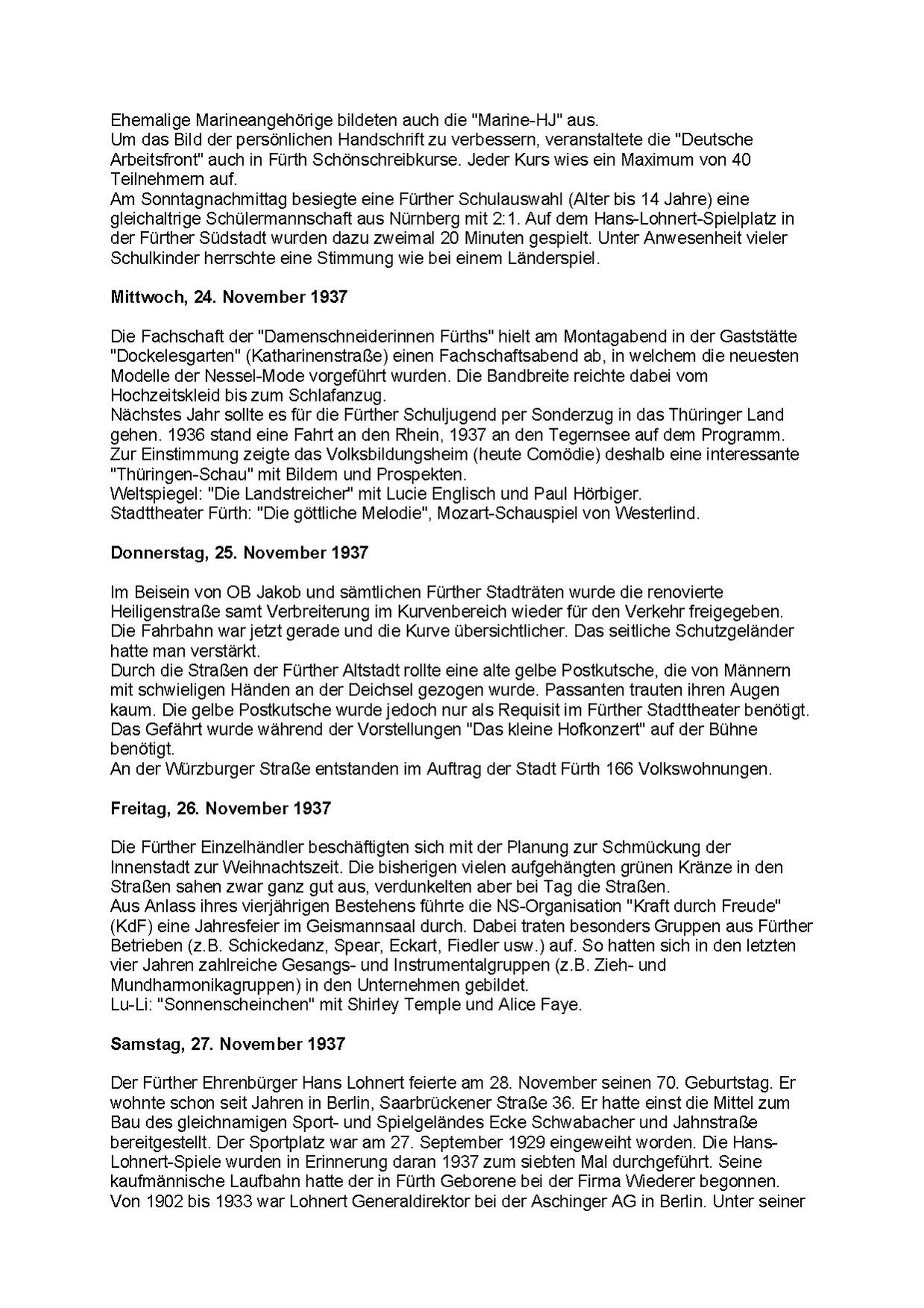 Ehemalige Marineangehörige bildeten auch die "Marine-HJ" aus.
Um das Bild der persönlichen Handschrift zu verbessern, veranstaltete die "Deutsche Arbeitsfront" auch in Fürth Schönschreibkurse. Jeder Kurs wies ein Maximum von 40 Teilnehmern auf.
Am Sonntagnachmittag besiegte eine Fürther Schulauswahl (Alter bis 14 Jahre) eine gleichaltrige Schülermannschaft aus Nürnberg mit 2:1. Auf dem Hans-Lohnert-Spielplatz in der Fürther Südstadt wurden dazu zweimal 20 Minuten gespielt. Unter Anwesenheit vieler Schulkinder herrschte eine Stimmung wie bei einem Länderspiel.

Mittwoch, 24. November 1937

Die Fachschaft der "Damenschneiderinnen Fürths" hielt am Montagabend in der Gaststätte "Dockelesgarten" (Katharinenstraße) einen Fachschaftsabend ab, in welchem die neuesten Modelle der Nessel-Mode vorgeführt wurden. Die Bandbreite reichte dabei vom Hochzeitskleid bis zum Schlafanzug.
Nächstes Jahr sollte es für die Fürther Schuljugend per Sonderzug in das Thüringer Land gehen. 1936 stand eine Fahrt an den Rhein, 1937 an den Tegernsee auf dem Programm. Zur Einstimmung zeigte das Volksbildungsheim (heute Comödie) deshalb eine interessante "Thüringen-Schau" mit Bildern und Prospekten.
Weltspiegel: "Die Landstreicher" mit Lucie Englisch und Paul Hörbiger.
Stadttheater Fürth: "Die göttliche Melodie", Mozart-Schauspiel von Westerlind.

Donnerstag, 25. November 1937

Im Beisein von OB Jakob und sämtlichen Fürther Stadträten wurde die renovierte Heiligenstraße samt Verbreiterung im Kurvenbereich wieder für den Verkehr freigegeben. Die Fahrbahn war jetzt gerade und die Kurve übersichtlicher. Das seitliche Schutzgeländer hatte man verstärkt.
Durch die Straßen der Fürther Altstadt rollte eine alte gelbe Postkutsche, die von Männern mit schwieligen Händen an der Deichsel gezogen wurde. Passanten trauten ihren Augen kaum. Die gelbe Postkutsche wurde jedoch nur als Requisit im Fürther Stadttheater benötigt. Das Gefährt wurde während der Vorstellungen "Das kleine Hofkonzert" auf der Bühne benötigt.
An der Würzburger Straße entstanden im Auftrag der Stadt Fürth 166 Volkswohnungen.

Freitag, 26. November 1937

Die Fürther Einzelhändler beschäftigten sich mit der Planung zur Schmückung der Innenstadt zur Weihnachtszeit. Die bisherigen vielen aufgehängten grünen Kränze in den Straßen sahen zwar ganz gut aus, verdunkelten aber bei Tag die Straßen.
Aus Anlass ihres vierjährigen Bestehens führte die NS-Organisation "Kraft durch Freude" (KdF) eine Jahresfeier im Geismannsaal durch. Dabei traten besonders Gruppen aus Fürther Betrieben (z.B. Schickedanz, Spear, Eckart, Fiedler usw.) auf. So hatten sich in den letzten vier Jahren zahlreiche Gesangs- und Instrumentalgruppen (z.B. Zieh- und Mundharmonikagruppen) in den Unternehmen gebildet.
Lu-Li: "Sonnenscheinchen" mit Shirley Temple und Alice Faye.

Samstag, 27. November 1937

Der Fürther Ehrenbürger Hans Lohnert feierte am 28. November seinen 70. Geburtstag. Er wohnte schon seit Jahren in Berlin, Saarbrückener Straße 36. Er hatte einst die Mittel zum Bau des gleichnamigen Sport- und Spielgeländes Ecke Schwabacher und Jahnstraße bereitgestellt. Der Sportplatz war am 27. September 1929 eingeweiht worden. Die Hans-Lohnert-Spiele wurden in Erinnerung daran 1937 zum siebten Mal durchgeführt. Seine kaufmännische Laufbahn hatte der in Fürth Geborene bei der Firma Wiederer begonnen. Von 1902 bis 1933 war Lohnert Generaldirektor bei der Aschinger AG in Berlin. Unter seiner